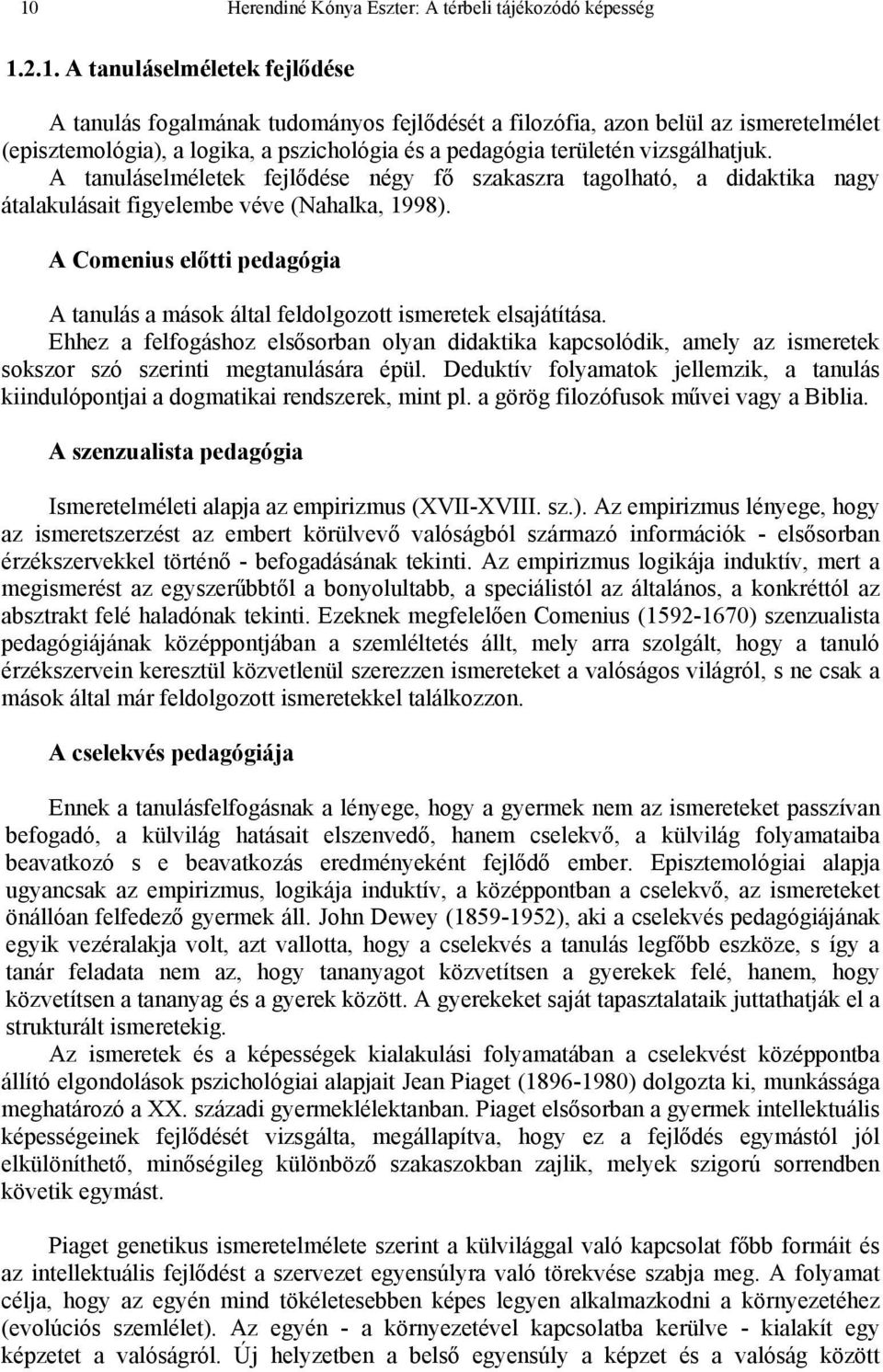 10 Herendiné Kónya Eszter: A térbeli tájékozódó képesség

1.2.1. A tanuláselméletek fejlődése

A tanulás fogalmának tudományos fejlődését a filozófia, azon belül az ismeretelmélet (episztemológia), a logika, a pszichológia és a pedagógia területén vizsgálhatjuk. A tanuláselméletek fejlődése négy fő szakaszra tagolható, a didaktika nagy átalakulásait figyelembe véve (Nahalka, 1998).

A Comenius előtti pedagógia

A tanulás a mások által feldolgozott ismeretek elsajátítása. Ehhez a felfogáshoz elsősorban olyan didaktika kapcsolódik, amely az ismeretek sokszor szó szerinti megtanulására épül. Deduktív folyamatok jellemzik, a tanulás kiindulópontjai a dogmatikai rendszerek, mint pl. a görög filozófusok művei vagy a Biblia.

A szenzualista pedagógia

Ismeretelméleti alapja az empirizmus (XVII-XVIII. sz.). Az empirizmus lényege, hogy az ismeretszerzést az embert körülvevő valóságból származó információk - elsősorban érzékszervekkel történő - befogadásának tekinti. Az empirizmus logikája induktív, mert a megismerést az egyszerűbbtől a bonyolultabb, a speciálistól az általános, a konkréttól az absztrakt felé haladónak tekinti. Ezeknek megfelelően Comenius (1592-1670) szenzualista pedagógiájának középpontjában a szemléltetés állt, mely arra szolgált, hogy a tanuló érzékszervein keresztül közvetlenül szerezzen ismereteket a valóságos világról, s ne csak a mások által már feldolgozott ismeretekkel találkozzon.

A cselekvés pedagógiája

Ennek a tanulásfelfogásnak a lényege, hogy a gyermek nem az ismereteket passzívan befogadó, a külvilág hatásait elszenvedő, hanem cselekvő, a külvilág folyamataiba beavatkozó s e beavatkozás eredményeként fejlődő ember. Episztemológiai alapja ugyancsak az empirizmus, logikája induktív, a középpontban a cselekvő, az ismereteket önállóan felfedező gyermek áll. John Dewey (1859-1952), aki a cselekvés pedagógiájának egyik vezéralakja volt, azt vallotta, hogy a cselekvés a tanulás legfőbb eszköze, s így a tanár feladata nem az, hogy tananyagot közvetítsen a gyerekek felé, hanem, hogy közvetítsen a tananyag és a gyerek között. A gyerekeket saját tapasztalataik juttathatják el a strukturált ismeretekig.

Az ismeretek és a képességek kialakulási folyamatában a cselekvést középpontba állító elgondolások pszichológiai alapjait Jean Piaget (1896-1980) dolgozta ki, munkássága meghatározó a XX. századi gyermeklélektanban. Piaget elsősorban a gyermek intellektuális képességeinek fejlődését vizsgálta, megállapítva, hogy ez a fejlődés egymástól jól elkülöníthető, minőségileg különböző szakaszokban zajlik, melyek szigorú sorrendben követik egymást.

Piaget genetikus ismeretelmélete szerint a külvilággal való kapcsolat főbb formáit és az intellektuális fejlődést a szervezet egyensúlyra való törekvése szabja meg. A folyamat célja, hogy az egyén mind tökéletesebben képes legyen alkalmazkodni a környezetéhez (evolúciós szemlélet). Az egyén - a környezetével kapcsolatba kerülve - kialakít egy képzetet a valóságról. Új helyzetben a belső egyensúly a képzet és a valóság között